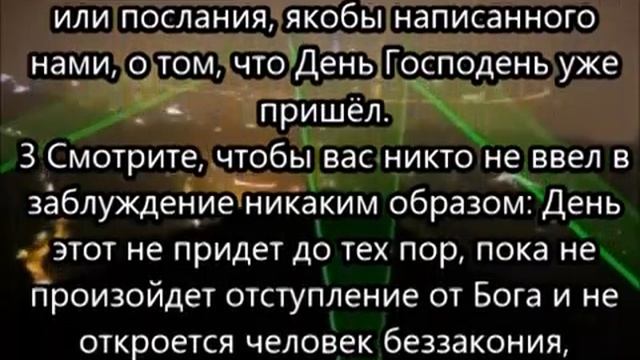 или послания, якобы написанного нами, о том, что День Господень уже пришёл.
3 Смотрите, чтобы вас никто не ввел в заблуждение никаким образом: День этот не придет до тех пор, пока не произойдет отступление от Бога и не откроется человек беззакония,